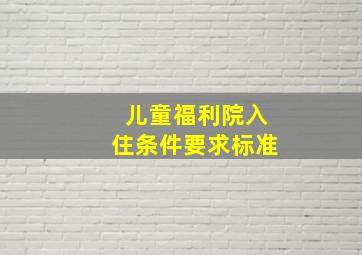 儿童福利院入住条件要求标准